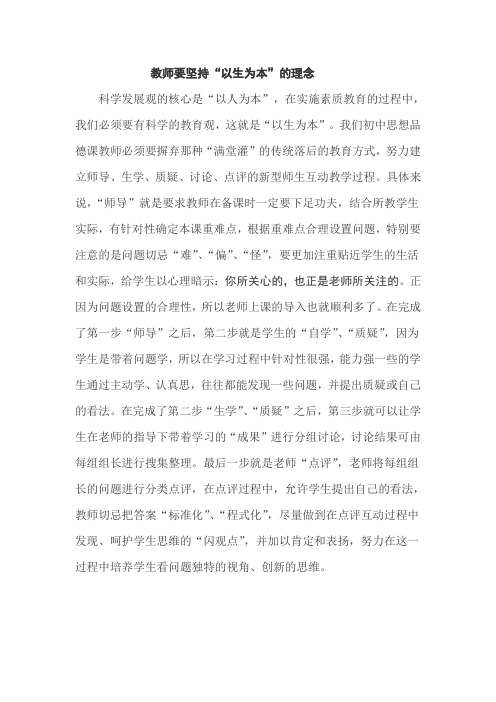 教师要坚持“以生为本”的理念

科学发展观的核心是“以人为本”，在实施素质教育的过程中，我们必须要有科学的教育观，这就是“以生为本”。我们初中思想品德课教师必须要摒弃那种“满堂灌”的传统落后的教育方式，努力建立师导、生学、质疑、讨论、点评的新型师生互动教学过程。具体来说，“师导”就是要求教师在备课时一定要下足功夫，结合所教学生实际，有针对性确定本课重难点，根据重难点合理设置问题，特别要注意的是问题切忌“难”、“偏”、“怪”，要更加注重贴近学生的生活和实际，给学生以心理暗示：你所关心的，也正是老师所关注的。正因为问题设置的合理性，所以老师上课的导入也就顺利多了。在完成了第一步“师导”之后，第二步就是学生的“自学”、“质疑”，因为学生是带着问题学，所以在学习过程中针对性很强，能力强一些的学生通过主动学、认真思，往往都能发现一些问题，并提出质疑或自己的看法。在完成了第二步“生学”、“质疑”之后，第三步就可以让学生在老师的指导下带着学习的“成果”进行分组讨论，讨论结果可由每组组长进行搜集整理。最后一步就是老师“点评”，老师将每组组长的问题进行分类点评，在点评过程中，允许学生提出自己的看法，教师切忌把答案“标准化”、“程式化”，尽量做到在点评互动过程中发现、呵护学生思维的“闪观点”，并加以肯定和表扬，努力在这一过程中培养学生看问题独特的视角、创新的思维。